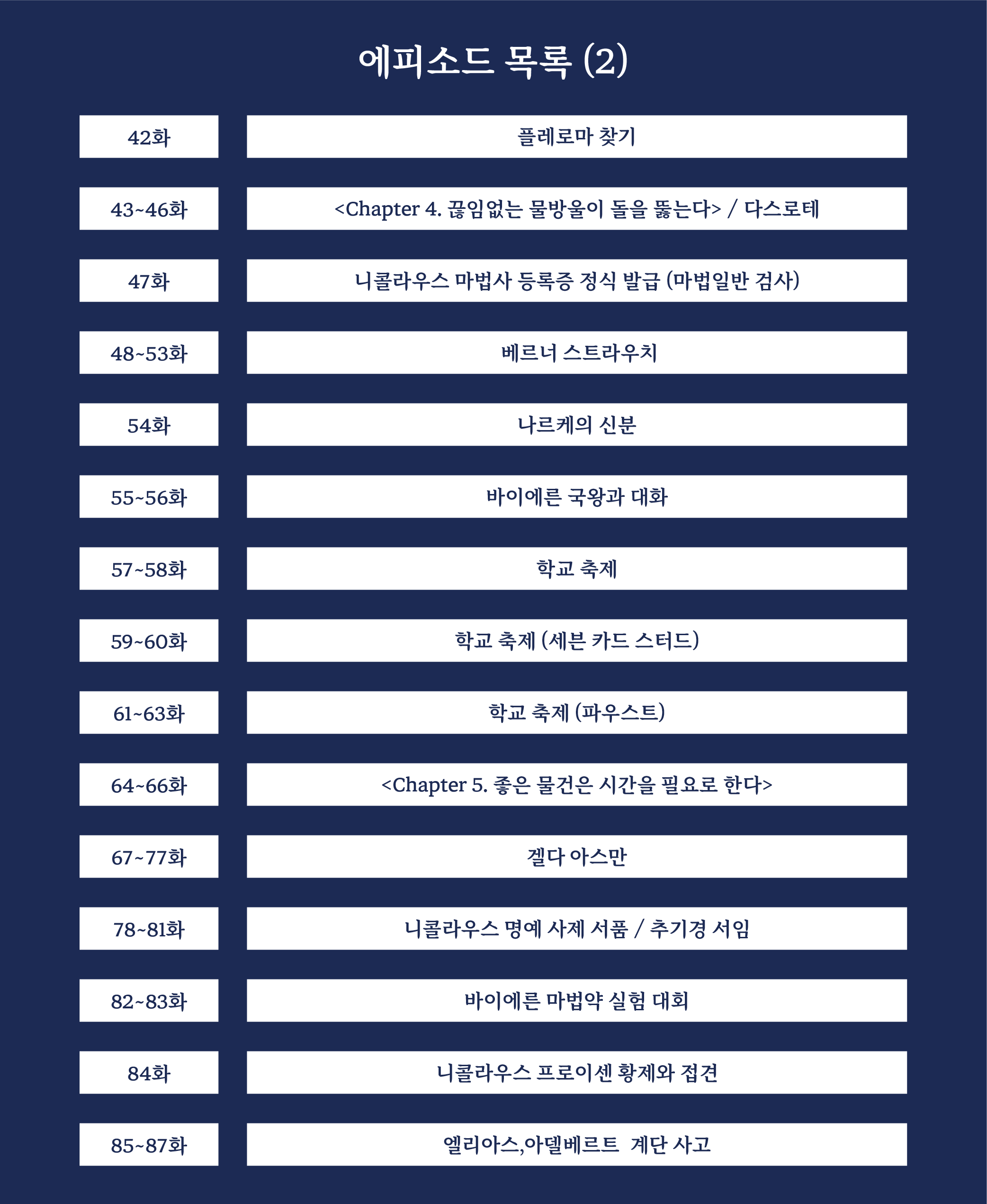 에피소드 목록 (2)

| 42화 | 플레로마 찾기 |
|---|---|
| 43~46화 | <Chapter 4. 끊임없는 물방울이 돌을 뚫는다> / 다스로테 |
| 47화 | 니콜라우스 마법사 등록증 정식 발급 (마법일반 검사) |
| 48~53화 | 베르너 스트라우치 |
| 54화 | 나르케의 신분 |
| 55~56화 | 바이에른 국왕과 대화 |
| 57~58화 | 학교 축제 |
| 59~60화 | 학교 축제 (세븐 카드 스터드) |
| 61~63화 | 학교 축제 (파우스트) |
| 64~66화 | <Chapter 5. 좋은 물건은 시간을 필요로 한다> |
| 67~77화 | 겔다 아스만 |
| 78~81화 | 니콜라우스 명예 사제 서품 / 추기경 서임 |
| 82~83화 | 바이에른 마법약 실험 대회 |
| 84화 | 니콜라우스 프로이센 황제와 접견 |
| 85~87화 | 엘리아스,아델베르트 계단 사고 |